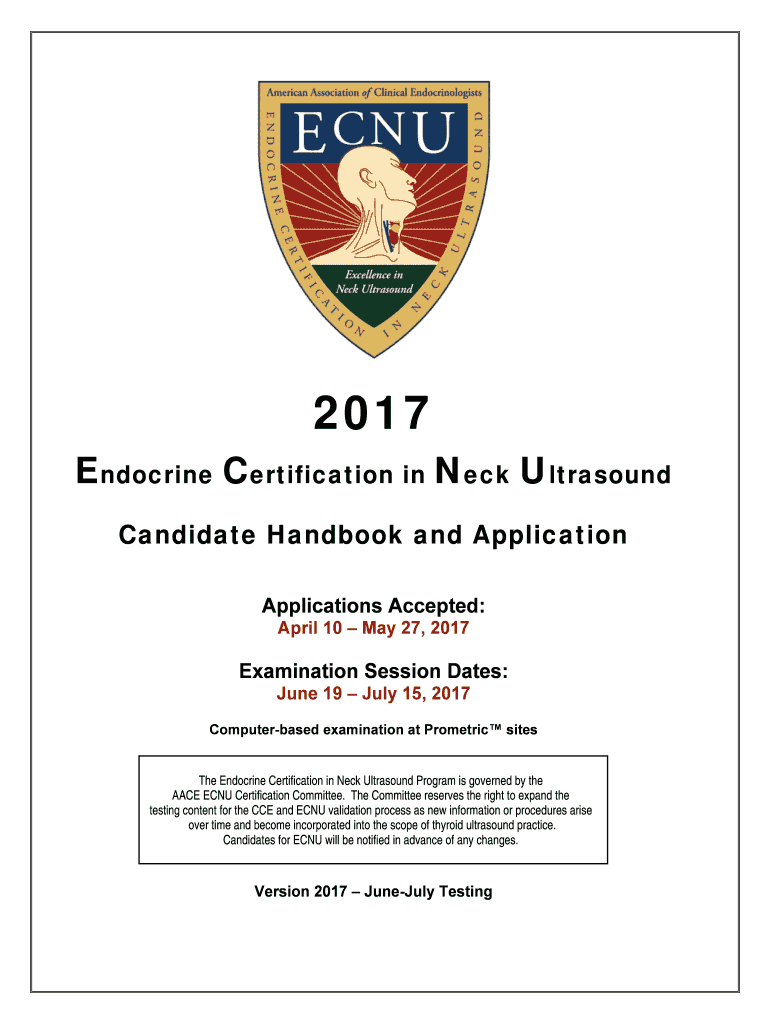 American Association of Clinical Endocrinologists

ECNU

ENDOCRINE CERTIFICATION IN NECK ULTRASOUND

Excellence in Neck Ultrasound

2017

Endocrine Certification in Neck Ultrasound

Candidate Handbook and Application

Applications Accepted:
April 10 – May 27, 2017

Examination Session Dates:
June 19 – July 15, 2017

Computer-based examination at Prometric™ sites

The Endocrine Certification in Neck Ultrasound Program is governed by the AACE ECNU Certification Committee. The Committee reserves the right to expand the testing content for the CCE and ECNU validation process as new information or procedures arise over time and become incorporated into the scope of thyroid ultrasound practice. Candidates for ECNU will be notified in advance of any changes.

Version 2017 – June-July Testing